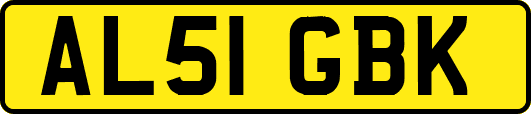 AL51 GBK